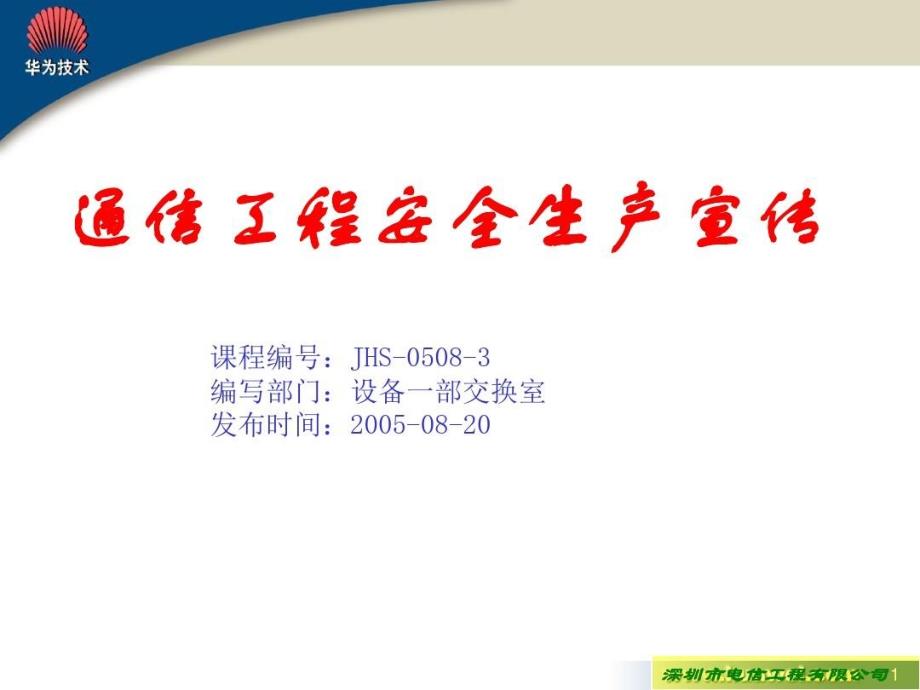 华为技术

通信工程安全生产宣传

课程编号：JHS-0508-3
编写部门：设备一部交换室
发布时间：2005-08-20

深圳市电信工程有限公司 1